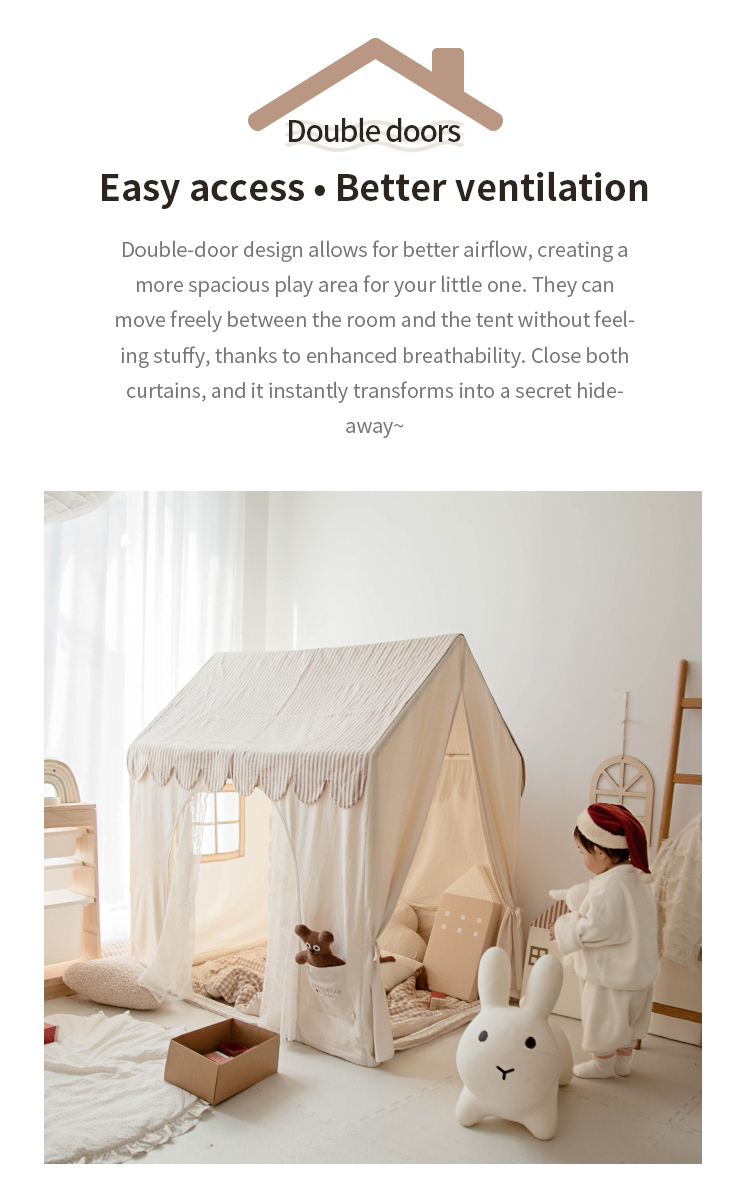 Double doors

Easy access • Better ventilation

Double-door design allows for better airflow, creating a more spacious play area for your little one. They can move freely between the room and the tent without feeling stuffy, thanks to enhanced breathability. Close both curtains, and it instantly transforms into a secret hideaway~